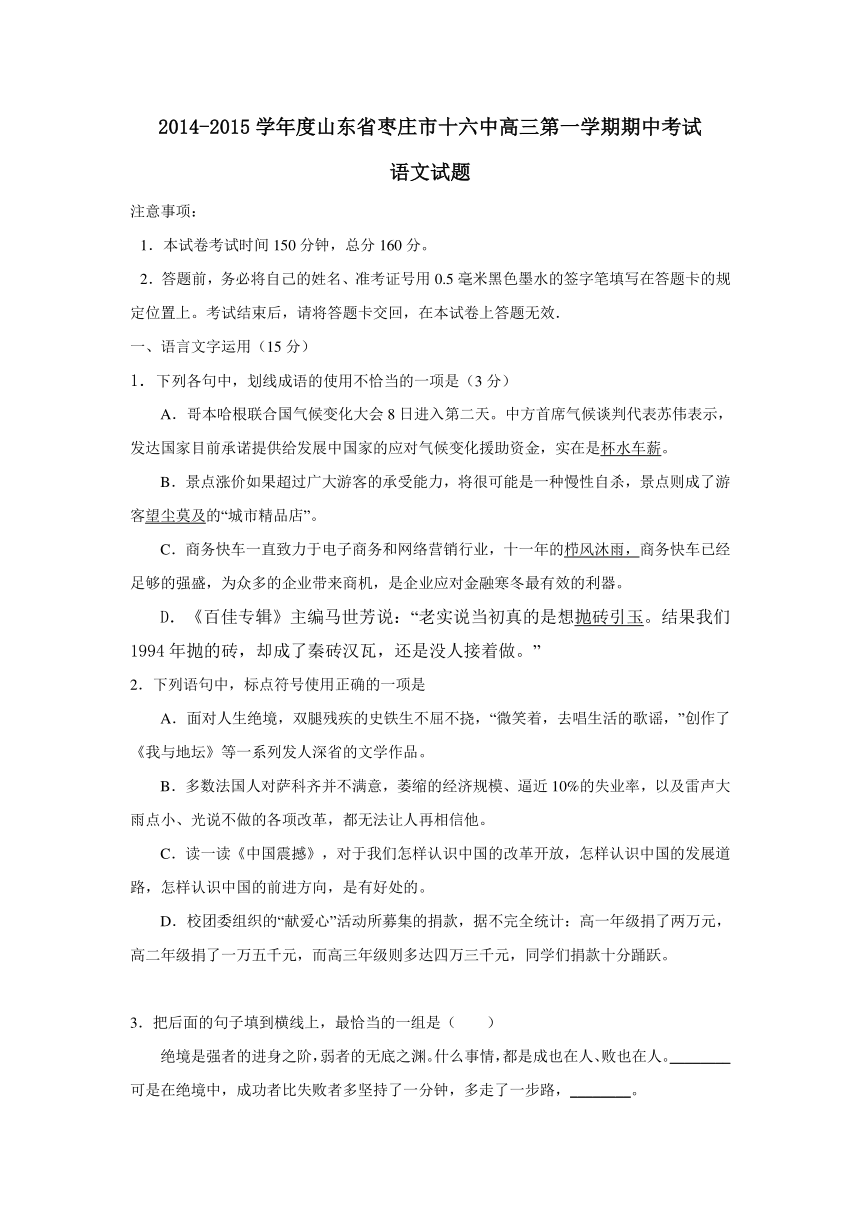 2014-2015 学年度山东省枣庄市十六中高三第一学期期中考试

语文试题

注意事项：

1．本试卷考试时间 150 分钟，总分 160 分。

2．答题前，务必将自己的姓名、准考证号用 0.5 毫米黑色墨水的签字笔填写在答题卡的规定位置上。考试结束后，请将答题卡交回，在本试卷上答题无效.

一、语言文字运用（15 分）

1．下列各句中，划线成语的使用不恰当的一项是（3 分）

A．哥本哈根联合国气候变化大会 8 日进入第二天。中方首席气候谈判代表苏伟表示，发达国家目前承诺提供给发展中国家的应对气候变化援助资金，实在是杯水车薪。

B．景点涨价如果超过广大游客的承受能力，将很可能是一种慢性自杀，景点则成了游客望尘莫及的“城市精品店”。

C．商务快车一直致力于电子商务和网络营销行业，十一年的栉风沐雨，商务快车已经足够的强盛，为众多的企业带来商机，是企业应对金融寒冬最有效的利器。

D．《百佳专辑》主编马世芳说：“老实说当初真的是想抛砖引玉。结果我们 1994 年抛的砖，却成了秦砖汉瓦，还是没人接着做。”

2．下列语句中，标点符号使用正确的一项是

A．面对人生绝境，双腿残疾的史铁生不屈不挠，“微笑着，去唱生活的歌谣，”创作了《我与地坛》等一系列发人深省的文学作品。

B．多数法国人对萨科齐并不满意，萎缩的经济规模、逼近 10%的失业率，以及雷声大雨点小、光说不做的各项改革，都无法让人再相信他。

C．读一读《中国震撼》，对于我们怎样认识中国的改革开放，怎样认识中国的发展道路，怎样认识中国的前进方向，是有好处的。

D．校团委组织的“献爱心”活动所募集的捐款，据不完全统计：高一年级捐了两万元，高二年级捐了一万五千元，而高三年级则多达四万三千元，同学们捐款十分踊跃。

3．把后面的句子填到横线上，最恰当的一组是（　　）

绝境是强者的进身之阶，弱者的无底之渊。什么事情，都是成也在人、败也在人。________可是在绝境中，成功者比失败者多坚持了一分钟，多走了一步路，________。